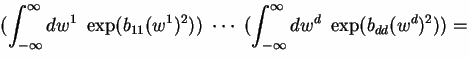 $(\int_{-\infty}^{\infty} dw^1 \ \exp(b_{11}(w^1)^2)) \ \cdots \ (\int_{-\infty}^{\infty} dw^d \ \exp(b_{dd}(w^d)^2)) =$